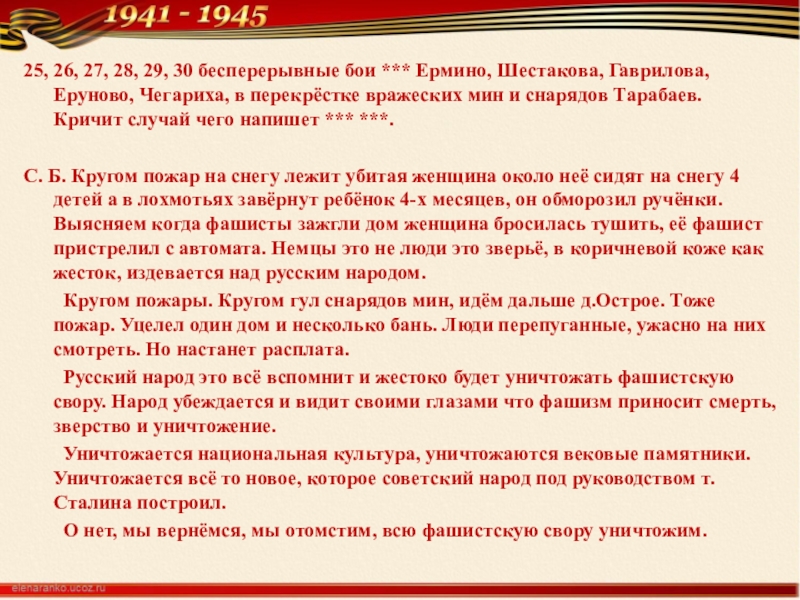 1941 - 1945

25, 26, 27, 28, 29, 30 бесперерывные бои *** Ермино, Шестакова, Гаврилова, Еруново, Чегариха, в перекрёстке вражеских мин и снарядов Тарабаев. Кричит случай чего напишет *** ***.

С. Б. Кругом пожар на снегу лежит убитая женщина около неё сидят на снегу 4 детей а в лохмотьях завёрнут ребёнок 4-х месяцев, он обморозил ручёнки. Выясняем когда фашисты зажгли дом женщина бросилась тушить, её фашист пристрелил с автомата. Немцы это не люди это зверьё, в коричневой коже как жесток, издевается над русским народом.

Кругом пожары. Кругом гул снарядов мин, идём дальше д.Острое. Тоже пожар. Уцелел один дом и несколько бань. Люди перепуганные, ужасно на них смотреть. Но настанет расплата.

Русский народ это всё вспомнит и жестоко будет уничтожать фашистскую свору. Народ убеждается и видит своими глазами что фашизм приносит смерть, зверство и уничтожение.

Уничтожается национальная культура, уничтожаются вековые памятники. Уничтожается всё то новое, которое советский народ под руководством т. Сталина построил.

О нет, мы вернёмся, мы отомстим, всю фашистскую свору уничтожим.

elenaranko.ucoz.ru